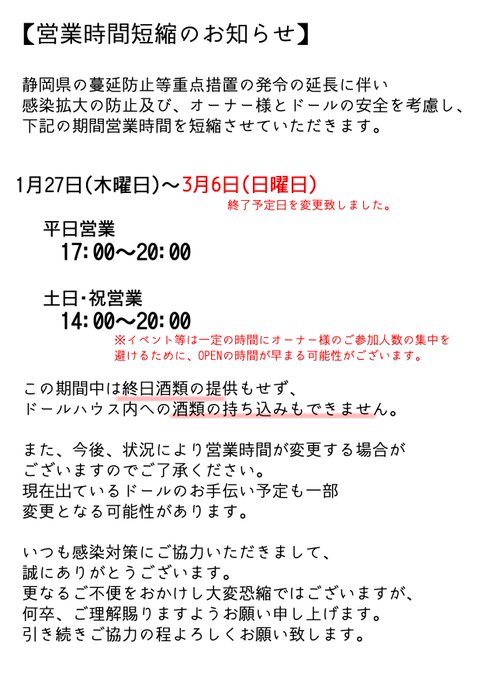 【営業時間短縮のお知らせ】

静岡県の蔓延防止等重点措置の発令の延長に伴い
感染拡大の防止及び、オーナー様とドールの安全を考慮し、
下記の期間営業時間を短縮させていただきます。

1月27日(木曜日)～3月6日(日曜日)
終了予定日を変更致しました。

平日営業
17:00～20:00

土日・祝営業
14:00～20:00
※イベント等は一定の時間にオーナー様のご参加人数の集中を避けるために、OPENの時間が早まる可能性がございます。

この期間中は終日酒類の提供もせず、
ドールハウス内への酒類の持ち込みもできません。

また、今後、状況により営業時間が変更する場合が
ございますのでご了承ください。
現在出ているドールのお手伝い予定も一部
変更となる可能性があります。

いつも感染対策にご協力いただきまして、
誠にありがとうございます。
更なるご不便をおかけし大変恐縮ではございますが、
何卒、ご理解賜りますようお願い申し上げます。
引き続きご協力の程よろしくお願い致します。